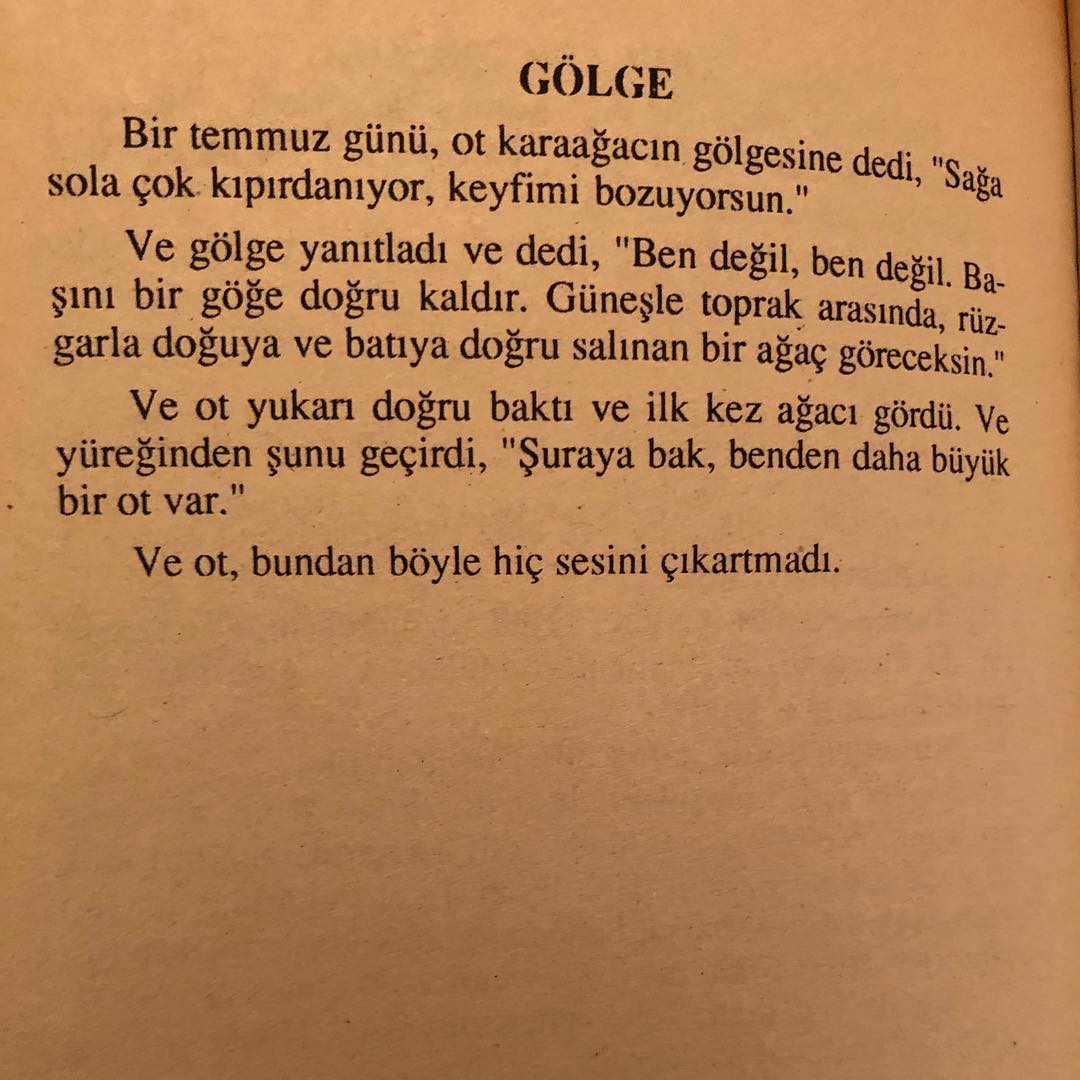 GÖLGE

Bir temmuz günü, ot karaağacın gölgesine dedi, "Sağa sola çok kıpırdanıyor, keyfimi bozuyorsun."

Ve gölge yanıtladı ve dedi, "Ben değil, ben değil. Başını bir göğe doğru kaldır. Güneşle toprak arasında, rüzgarla doğuya ve batıya doğru salınan bir ağaç göreceksin."

Ve ot yukarı doğru baktı ve ilk kez ağacı gördü. Ve yüreğinden şunu geçirdi, "Şuraya bak, benden daha büyük bir ot var."

Ve ot, bundan böyle hiç sesini çıkartmadı.